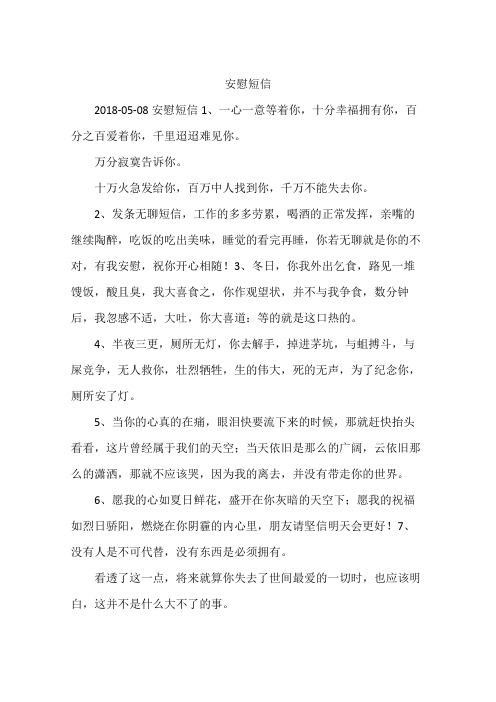 安慰短信

2018-05-08 安慰短信 1、一心一意等着你，十分幸福拥有你，百分之百爱着你，千里迢迢难见你。

万分寂寞告诉你。

十万火急发给你，百万中人找到你，千万不能失去你。

2、发条无聊短信，工作的多多劳累，喝酒的正常发挥，亲嘴的继续陶醉，吃饭的吃出美味，睡觉的看完再睡，你若无聊就是你的不对，有我安慰，祝你开心相随！3、冬日，你我外出乞食，路见一堆馊饭，酸且臭，我大喜食之，你作观望状，并不与我争食，数分钟后，我忽感不适，大吐，你大喜道：等的就是这口热的。

4、半夜三更，厕所无灯，你去解手，掉进茅坑，与蛆搏斗，与屎竞争，无人救你，壮烈牺牲，生的伟大，死的无声，为了纪念你，厕所安了灯。

5、当你的心真的在痛，眼泪快要流下来的时候，那就赶快抬头看看，这片曾经属于我们的天空；当天依旧是那么的广阔，云依旧那么的潇洒，那就不应该哭，因为我的离去，并没有带走你的世界。

6、愿我的心如夏日鲜花，盛开在你灰暗的天空下；愿我的祝福如烈日骄阳，燃烧在你阴霾的内心里，朋友请坚信明天会更好！7、没有人是不可代替，没有东西是必须拥有。

看透了这一点，将来就算你失去了世间最爱的一切时，也应该明白，这并不是什么大不了的事。